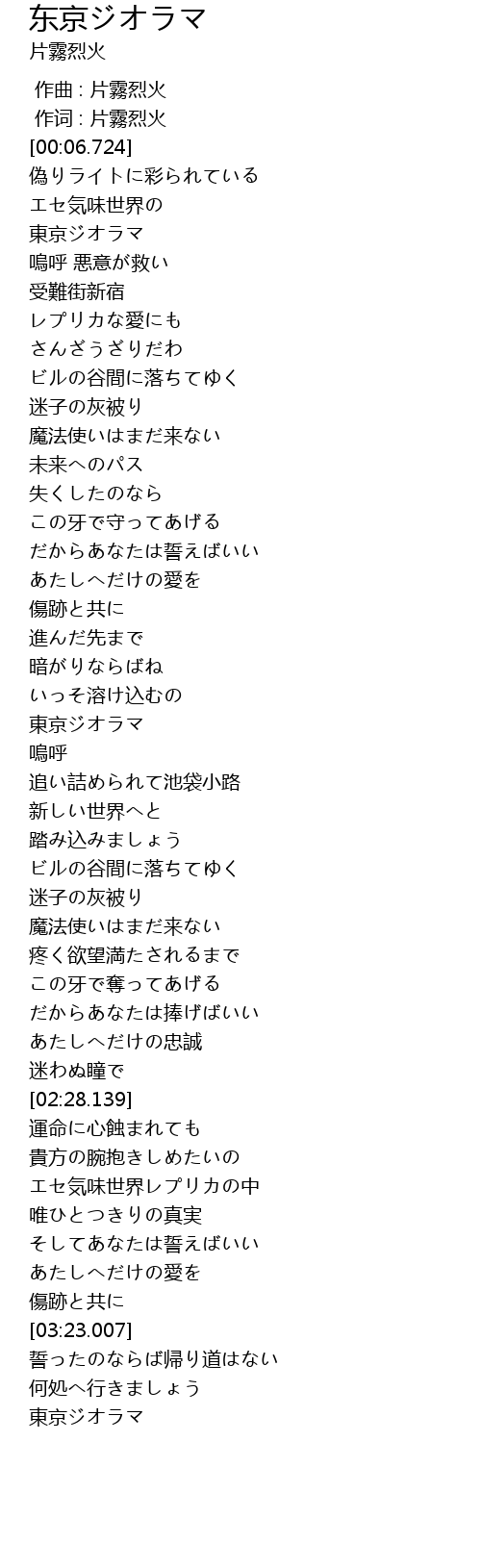 东京ジオラマ
片霧烈火

作曲 : 片霧烈火
作词 : 片霧烈火
[00:06.724]
偽りライトに彩られている
エセ気味世界の
東京ジオラマ
嗚呼 悪意が救い
受難街新宿
レプリカな愛にも
さんざうざりだわ
ビルの谷間に落ちてゆく
迷子の灰被り
魔法使いはまだ来ない
未来へのパス
失くしたのなら
この牙で守ってあげる
だからあなたは誓えばいい
あたしへだけの愛を
傷跡と共に
進んだ先まで
暗がりならばね
いっそ溶け込むの
東京ジオラマ
嗚呼
追い詰められて池袋小路
新しい世界へと
踏み込みましょう
ビルの谷間に落ちてゆく
迷子の灰被り
魔法使いはまだ来ない
疼く欲望満たされるまで
この牙で奪ってあげる
だからあなたは捧げばいい
あたしへだけの忠誠
迷わぬ瞳で
[02:28.139]
運命に心蝕まれても
貴方の腕抱きしめたいの
エセ気味世界レプリカの中
唯ひとつきりの真実
そしてあなたは誓えばいい
あたしへだけの愛を
傷跡と共に
[03:23.007]
誓ったのならば帰り道はない
何処へ行きましょう
東京ジオラマ